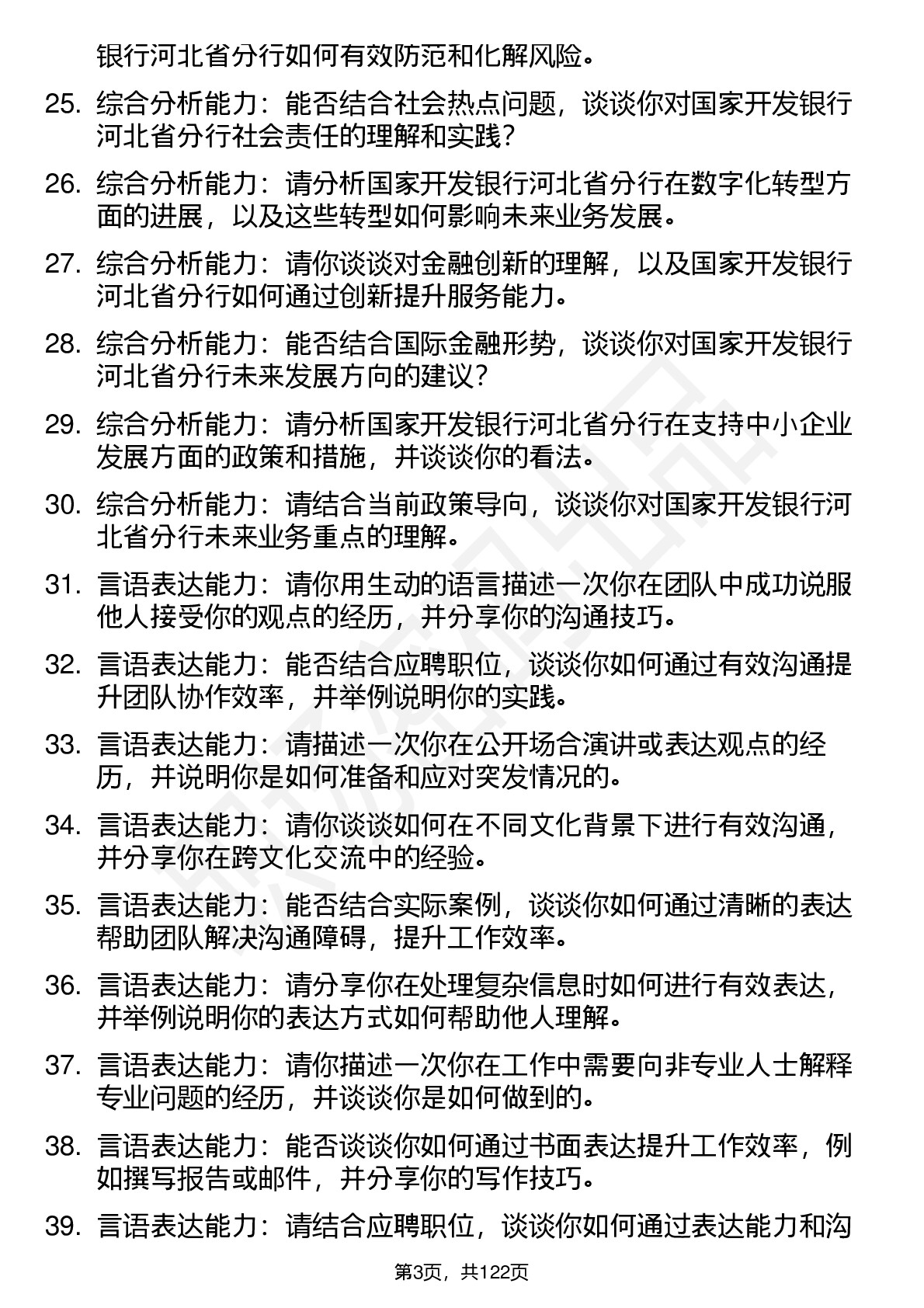 银行河北省分行如何有效防范和化解风险。

25. 综合分析能力：能否结合社会热点问题，谈谈你对国家开发银行河北省分行社会责任的理解和实践？

26. 综合分析能力：请分析国家开发银行河北省分行在数字化转型方面的进展，以及这些转型如何影响未来业务发展。

27. 综合分析能力：请你谈谈对金融创新的理解，以及国家开发银行河北省分行如何通过创新提升服务能力。

28. 综合分析能力：能否结合国际金融形势，谈谈你对国家开发银行河北省分行未来发展方向的建议？

29. 综合分析能力：请分析国家开发银行河北省分行在支持中小企业发展方面的政策和措施，并谈谈你的看法。

30. 综合分析能力：请结合当前政策导向，谈谈你对国家开发银行河北省分行未来业务重点的理解。

31. 言语表达能力：请你用生动的语言描述一次你在团队中成功说服他人接受你的观点的经历，并分享你的沟通技巧。

32. 言语表达能力：能否结合应聘职位，谈谈你如何通过有效沟通提升团队协作效率，并举例说明你的实践。

33. 言语表达能力：请描述一次你在公开场合演讲或表达观点的经历，并说明你是如何准备和应对突发情况的。

34. 言语表达能力：请你谈谈如何在不同文化背景下进行有效沟通，并分享你在跨文化交流中的经验。

35. 言语表达能力：能否结合实际案例，谈谈你如何通过清晰的表达帮助团队解决沟通障碍，提升工作效率。

36. 言语表达能力：请分享你在处理复杂信息时如何进行有效表达，并举例说明你的表达方式如何帮助他人理解。

37. 言语表达能力：请你描述一次你在工作中需要向非专业人士解释专业问题的经历，并谈谈你是如何做到的。

38. 言语表达能力：能否谈谈你如何通过书面表达提升工作效率，例如撰写报告或邮件，并分享你的写作技巧。

39. 言语表达能力：请结合应聘职位，谈谈你如何通过表达能力和沟

第3页，共122页